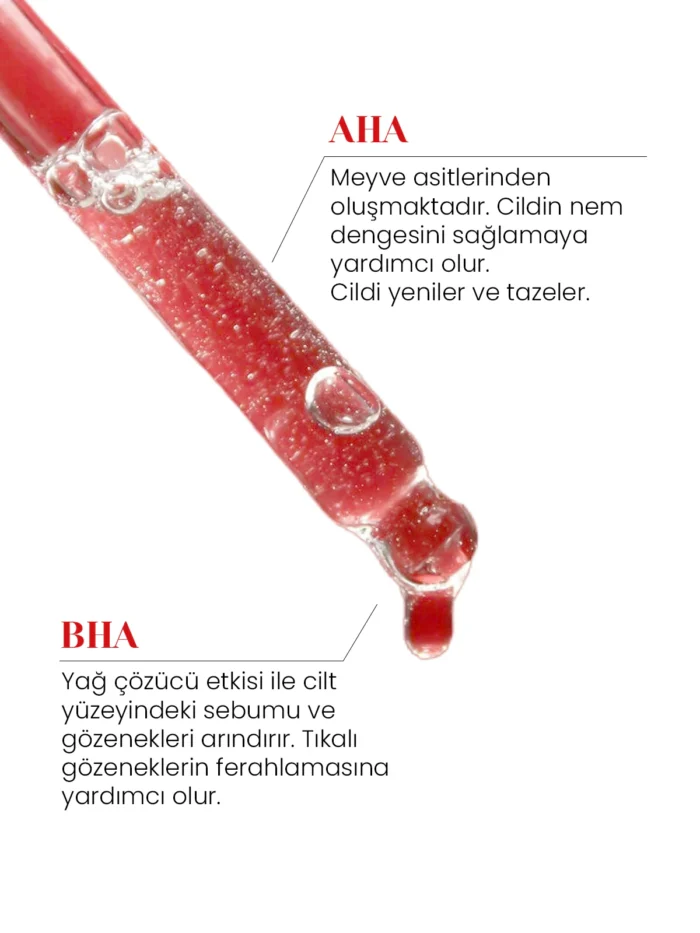 AHA

Meyve asitlerinden oluşmaktadır. Cildin nem dengesini sağlamaya yardımcı olur.
Cildi yeniler ve tazeler.

BHA

Yağ çözücü etkisi ile cilt yüzeyindeki sebumu ve gözenekleri arındırır. Tıkalı gözeneklerin ferahlamasına yardımcı olur.